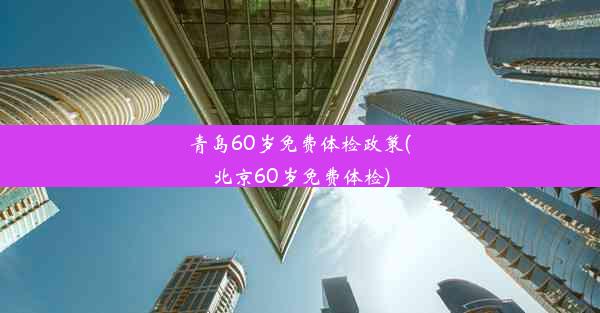 青岛60岁免费体检政策(北京60岁免费体检)